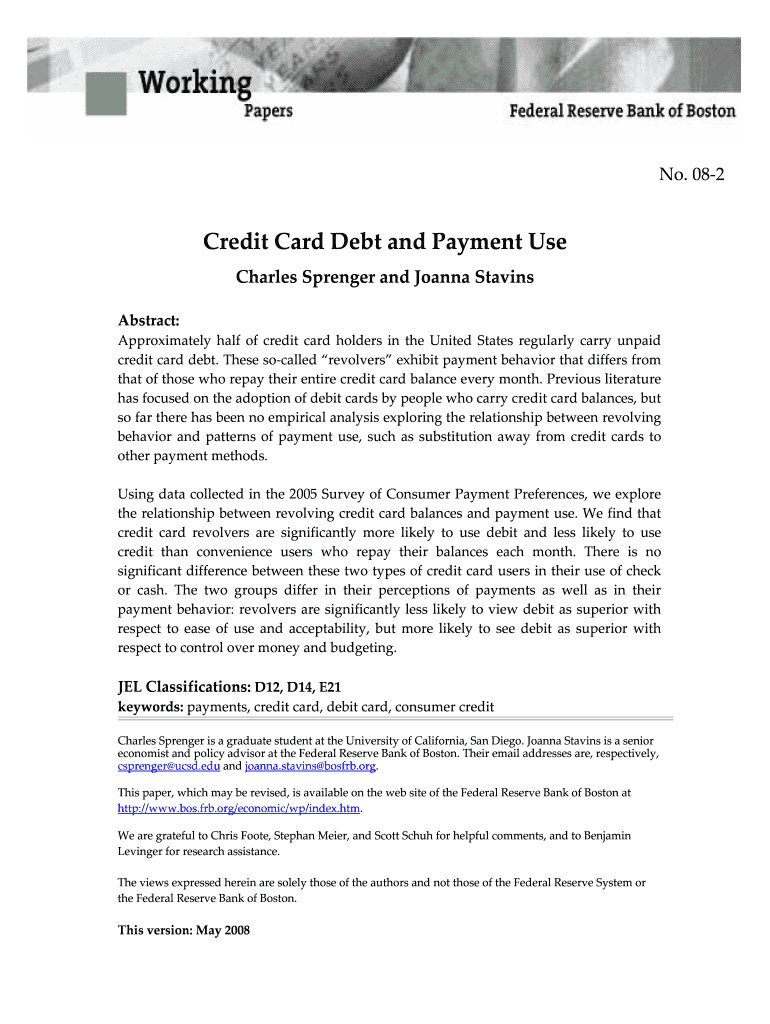 Working
Papers

Federal Reserve Bank of Boston

No. 08-2

Credit Card Debt and Payment Use

Charles Sprenger and Joanna Stavins

Abstract:
Approximately half of credit card holders in the United States regularly carry unpaid credit card debt. These so-called “revolvers” exhibit payment behavior that differs from that of those who repay their entire credit card balance every month. Previous literature has focused on the adoption of debit cards by people who carry credit card balances, but so far there has been no empirical analysis exploring the relationship between revolving behavior and patterns of payment use, such as substitution away from credit cards to other payment methods.

Using data collected in the 2005 Survey of Consumer Payment Preferences, we explore the relationship between revolving credit card balances and payment use. We find that credit card revolvers are significantly more likely to use debit and less likely to use credit than convenience users who repay their balances each month. There is no significant difference between these two types of credit card users in their use of check or cash. The two groups differ in their perceptions of payments as well as in their payment behavior: revolvers are significantly less likely to view debit as superior with respect to ease of use and acceptability, but more likely to see debit as superior with respect to control over money and budgeting.

JEL Classifications: D12, D14, E21
keywords: payments, credit card, debit card, consumer credit

Charles Sprenger is a graduate student at the University of California, San Diego. Joanna Stavins is a senior economist and policy advisor at the Federal Reserve Bank of Boston. Their email addresses are, respectively, csprenger@ucsd.edu and joanna.stavins@bosfrb.org.

This paper, which may be revised, is available on the web site of the Federal Reserve Bank of Boston at http://www.bos.frb.org/economic/wp/index.htm.

We are grateful to Chris Foote, Stephan Meier, and Scott Schuh for helpful comments, and to Benjamin Levinger for research assistance.

The views expressed herein are solely those of the authors and not those of the Federal Reserve System or the Federal Reserve Bank of Boston.

This version: May 2008